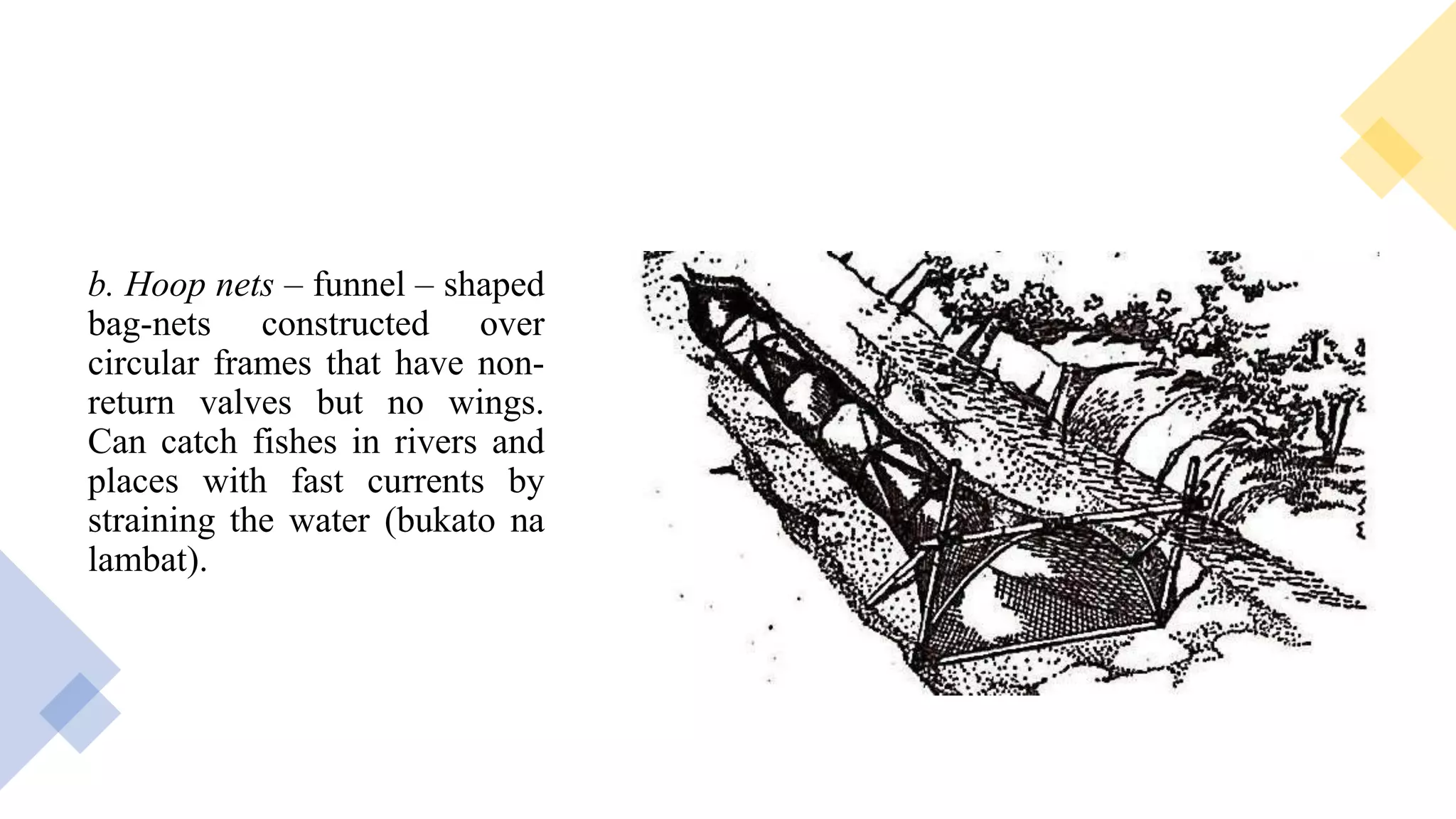 b. Hoop nets – funnel – shaped bag-nets constructed over circular frames that have non-return valves but no wings. Can catch fishes in rivers and places with fast currents by straining the water (bukato na lambat).